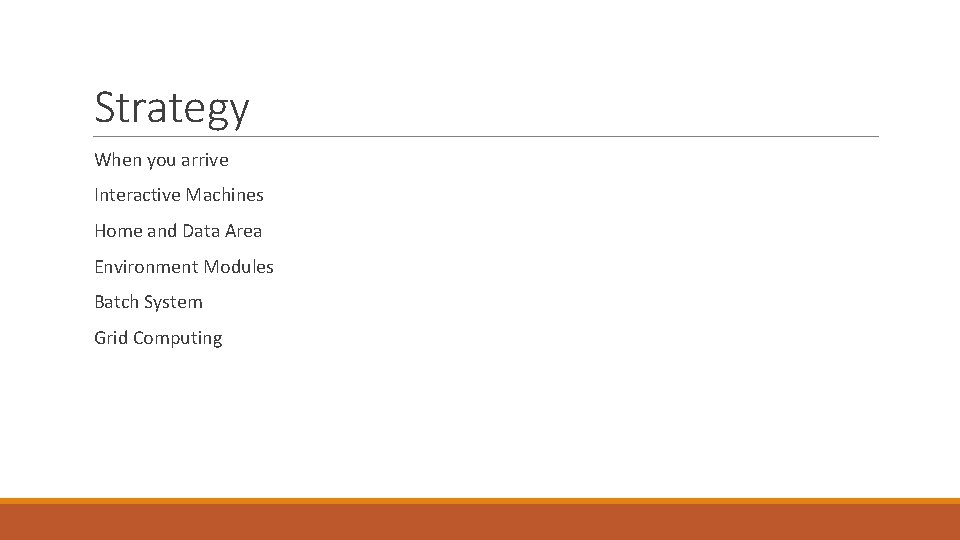 Strategy

When you arrive

Interactive Machines

Home and Data Area

Environment Modules

Batch System

Grid Computing